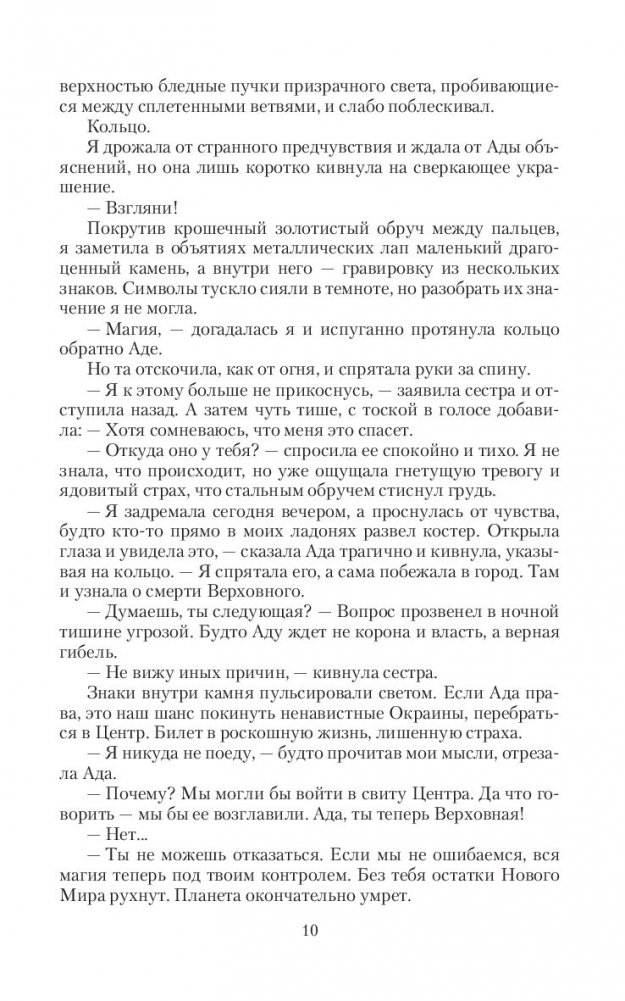 верхностью бледные пучки призрачного света, пробивающиеся между сплетенными ветвями, и слабо поблескивал.

Кольцо.

Я дрожала от странного предчувствия и ждала от Ады объяснений, но она лишь коротко кивнула на сверкающее украшение.

— Взгляни!

Покрутив крошечный золотистый обруч между пальцев, я заметила в объятиях металлических лап маленький драгоценный камень, а внутри него — гравировку из нескольких знаков. Символы тускло сияли в темноте, но разобрать их значение я не могла.

— Магия, — догадалась я и испуганно протянула кольцо обратно Аде.

Но та отскочила, как от огня, и спрятала руки за спину.

— Я к этому больше не прикоснусь, — заявила сестра и отступила назад. А затем чуть тише, с тоской в голосе добавила: — Хотя сомневаюсь, что меня это спасет.

— Откуда оно у тебя? — спросила ее спокойно и тихо. Я не знала, что происходит, но уже ощущала гнетущую тревогу и ядовитый страх, что стальным обручем стиснул грудь.

— Я задремала сегодня вечером, а проснулась от чувства, будто кто-то прямо в моих ладонях развел костер. Открыла глаза и увидела это, — сказала Ада трагично и кивнула, указывая на кольцо. — Я спрятала его, а сама побежала в город. Там и узнала о смерти Верховного.

— Думаешь, ты следующая? — Вопрос прозвенел в ночной тишине угрозой. Будто Аду ждет не корона и власть, а верная гибель.

— Не вижу иных причин, — кивнула сестра.

Знаки внутри камня пульсировали светом. Если Ада права, это наш шанс покинуть ненавистные Окраины, перебраться в Центр. Билет в роскошную жизнь, лишенную страха.

— Я никуда не поеду, — будто прочитав мои мысли, отрезала Ада.

— Почему? Мы могли бы войти в свиту Центра. Да что говорить — мы бы ее возглавили. Ада, ты теперь Верховная!

— Нет...

— Ты не можешь отказаться. Если мы не ошибаемся, вся магия теперь под твоим контролем. Без тебя остатки Нового Мира рухнут. Планета окончательно умрет.

10